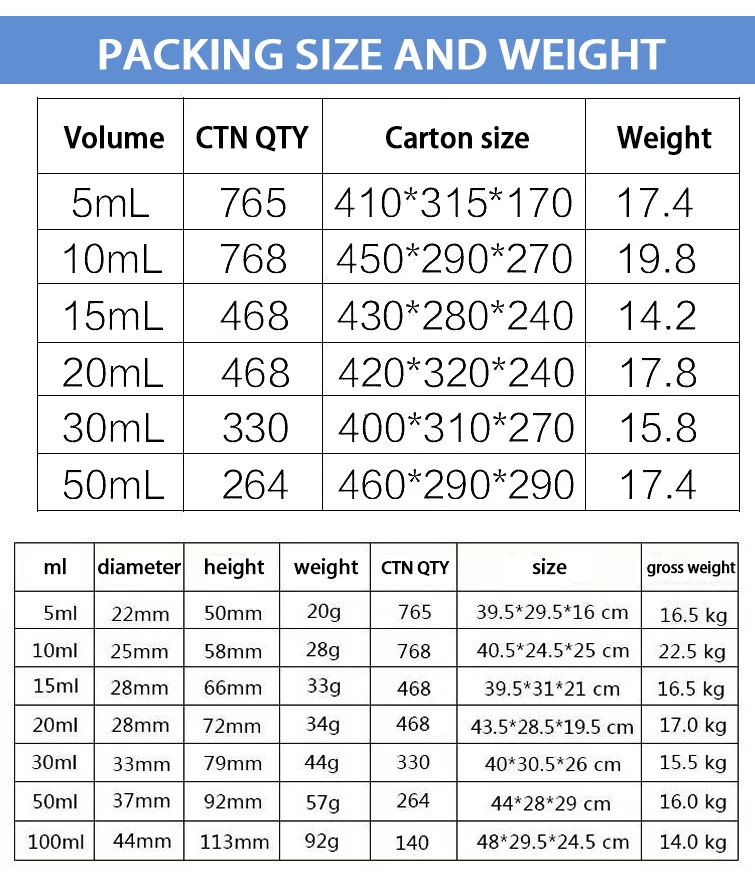 PACKING SIZE AND WEIGHT

| Volume | CTN QTY | Carton size | Weight |
|---|---|---|---|
| 5mL | 765 | 410*315*170 | 17.4 |
| 10mL | 768 | 450*290*270 | 19.8 |
| 15mL | 468 | 430*280*240 | 14.2 |
| 20mL | 468 | 420*320*240 | 17.8 |
| 30mL | 330 | 400*310*270 | 15.8 |
| 50mL | 264 | 460*290*290 | 17.4 |

| ml | diameter | height | weight | CTN QTY | size | gross weight |
|---|---|---|---|---|---|---|
| 5ml | 22mm | 50mm | 20g | 765 | 39.5*29.5*16 cm | 16.5 kg |
| 10ml | 25mm | 58mm | 28g | 768 | 40.5*24.5*25 cm | 22.5 kg |
| 15ml | 28mm | 66mm | 33g | 468 | 39.5*31*21 cm | 16.5 kg |
| 20ml | 28mm | 72mm | 34g | 468 | 43.5*28.5*19.5 cm | 17.0 kg |
| 30ml | 33mm | 79mm | 44g | 330 | 40*30.5*26 cm | 15.5 kg |
| 50ml | 37mm | 92mm | 57g | 264 | 44*28*29 cm | 16.0 kg |
| 100ml | 44mm | 113mm | 92g | 140 | 48*29.5*24.5 cm | 14.0 kg |